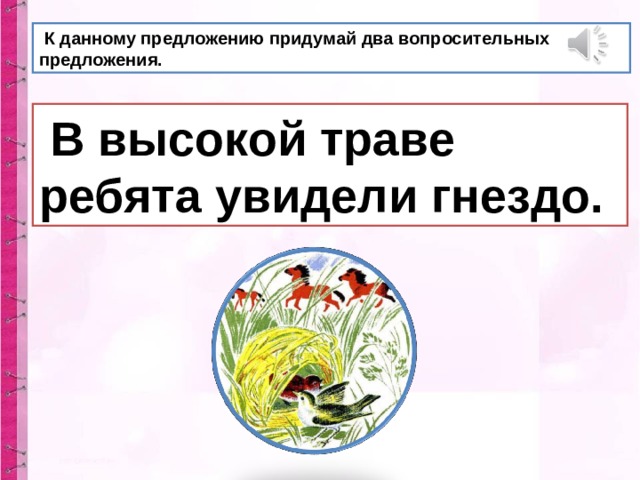 К данному предложению придумай два вопросительных предложения.

В высокой траве ребята увидели гнездо.